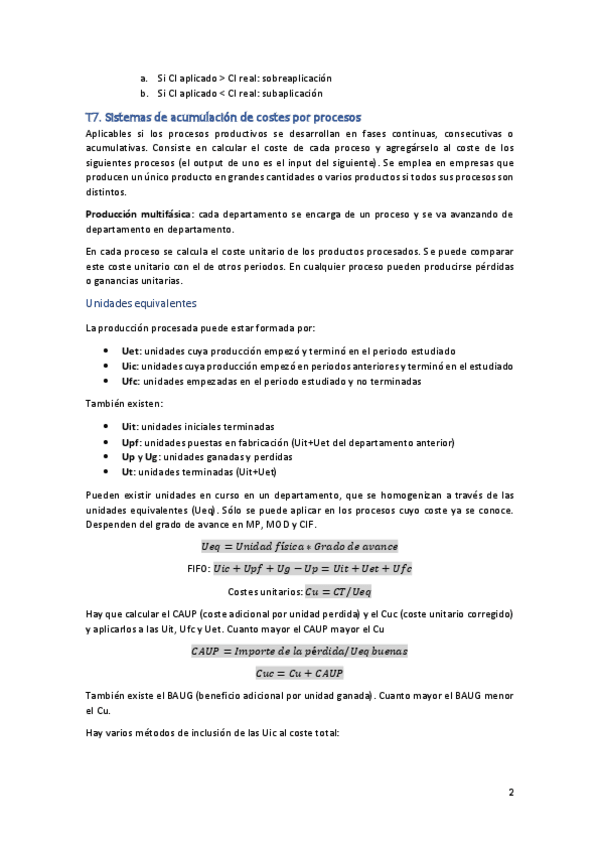 a. Si CI aplicado > CI real: sobreaplicación
b. Si CI aplicado < CI real: subaplicación

T7. Sistemas de acumulación de costes por procesos

Aplicables si los procesos productivos se desarrollan en fases continuas, consecutivas o acumulativas. Consiste en calcular el coste de cada proceso y agregárselo al coste de los siguientes procesos (el output de uno es el input del siguiente). Se emplea en empresas que producen un único producto en grandes cantidades o varios productos si todos sus procesos son distintos.

Producción multifásica: cada departamento se encarga de un proceso y se va avanzando de departamento en departamento.

En cada proceso se calcula el coste unitario de los productos procesados. Se puede comparar este coste unitario con el de otros periodos. En cualquier proceso pueden producirse pérdidas o ganancias unitarias.

Unidades equivalentes

La producción procesada puede estar formada por:

• Uet: unidades cuya producción empezó y terminó en el periodo estudiado
• Uic: unidades cuya producción empezó en periodos anteriores y terminó en el estudiado
• Ufc: unidades empezadas en el periodo estudiado y no terminadas

También existen:

• Uit: unidades iniciales terminadas
• Upf: unidades puestas en fabricación (Uit+Uet del departamento anterior)
• Up y Ug: unidades ganadas y perdidas
• Ut: unidades terminadas (Uit+Uet)

Pueden existir unidades en curso en un departamento, que se homogenizan a través de las unidades equivalentes (Ueq). Sólo se puede aplicar en los procesos cuyo coste ya se conoce. Despenden del grado de avance en MP, MOD y CIF.

$Ueq = Unidad\ física * Grado\ de\ avance$

FIFO: $Uic + Upf + Ug - Up = Uit + Uet + Ufc$

Costes unitarios: $Cu = CT/Ueq$

Hay que calcular el CAUP (coste adicional por unidad perdida) y el Cuc (coste unitario corregido) y aplicarlos a las Uit, Ufc y Uet. Cuanto mayor el CAUP mayor el Cu

$CAUP = Importe\ de\ la\ pérdida/Ueq\ buenas$

$Cuc = Cu + CAUP$

También existe el BAUG (beneficio adicional por unidad ganada). Cuanto mayor el BAUG menor el Cu.

Hay varios métodos de inclusión de las Uic al coste total:

2